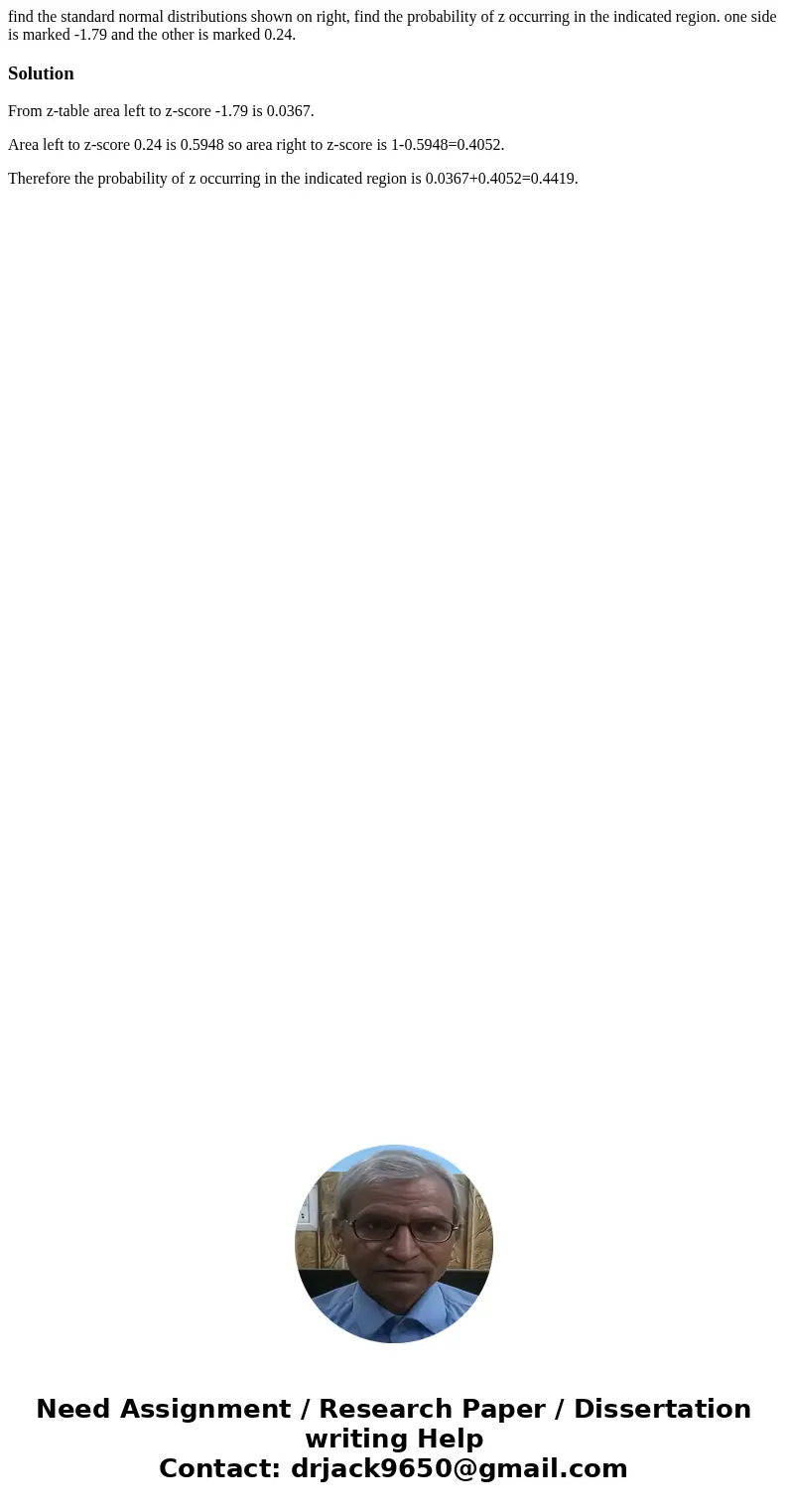 find the standard normal distributions shown on right, find the probability of z occurring in the indicated region. one side is marked -1.79 and the other is marked 0.24.

Solution

From z-table area left to z-score -1.79 is 0.0367.

Area left to z-score 0.24 is 0.5948 so area right to z-score is 1-0.5948=0.4052.

Therefore the probability of z occurring in the indicated region is 0.0367+0.4052=0.4419.

Need Assignment / Research Paper / Dissertation writing Help
Contact: drjack9650@gmail.com